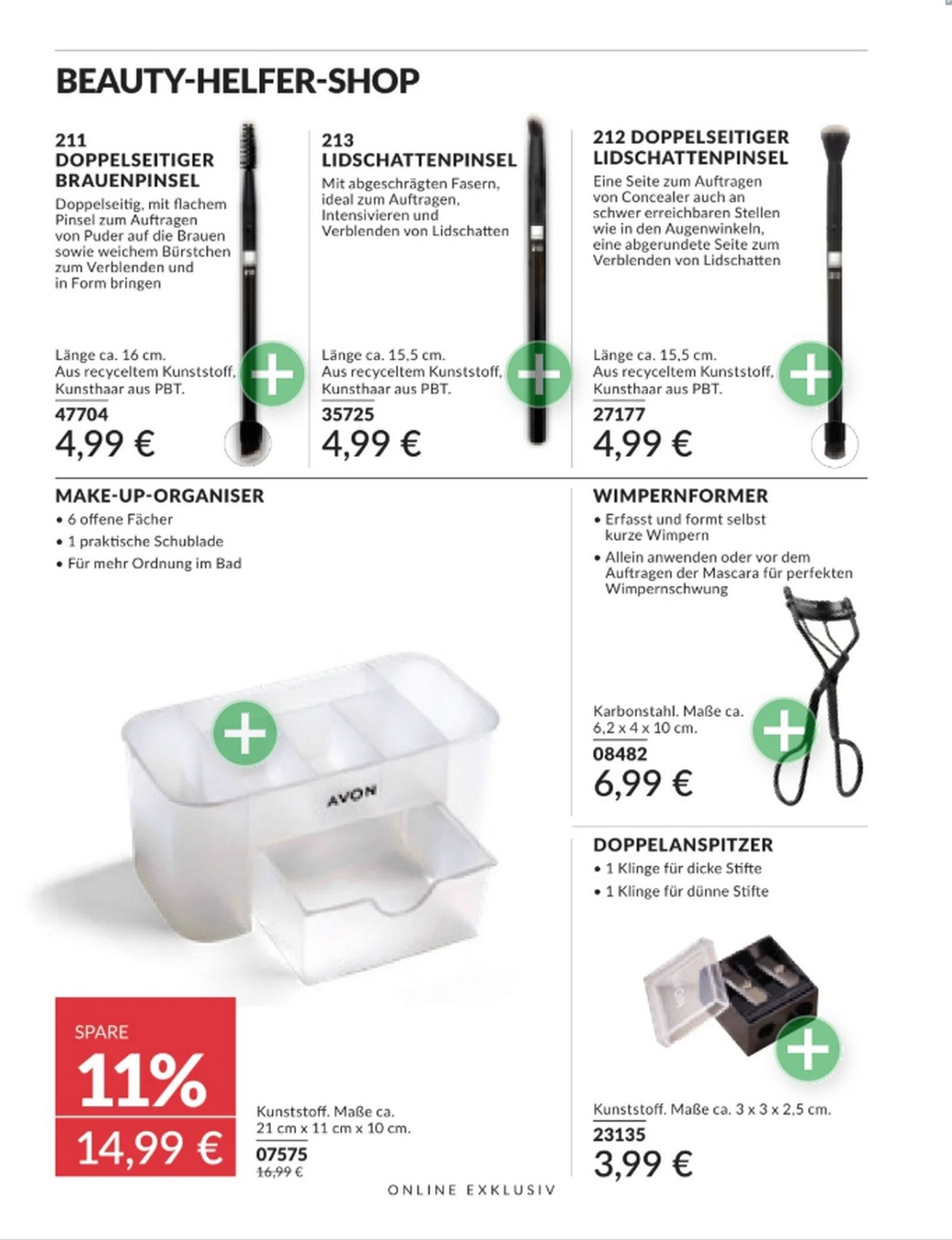 BEAUTY-HELFER-SHOP

211
DOPPELSEITIGER
BRAUENPINSEL

Doppelseitig, mit flachem Pinsel zum Auftragen von Puder auf die Brauen sowie weichem Bürstchen zum Verblenden und in Form bringen

Länge ca. 16 cm.
Aus recyceltem Kunststoff, Kunsthaar aus PBT.

47704
4,99 €

213
LIDSCHATTENPINSEL

Mit abgeschrägten Fasern, ideal zum Auftragen, Intensivieren und Verblenden von Lidschatten

Länge ca. 15,5 cm.
Aus recyceltem Kunststoff, Kunsthaar aus PBT.

35725
4,99 €

212 DOPPELSEITIGER
LIDSCHATTENPINSEL

Eine Seite zum Auftragen von Concealer auch an schwer erreichbaren Stellen wie in den Augenwinkeln, eine abgerundete Seite zum Verblenden von Lidschatten

Länge ca. 15,5 cm.
Aus recyceltem Kunststoff, Kunsthaar aus PBT.

27177
4,99 €

MAKE-UP-ORGANISER

• 6 offene Fächer
• 1 praktische Schublade
• Für mehr Ordnung im Bad

AVON

SPARE
11%
14,99 €

Kunststoff. Maße ca.
21 cm x 11 cm x 10 cm.

07575
16,99 €

WIMPERNFORMER

• Erfasst und formt selbst kurze Wimpern
• Allein anwenden oder vor dem Auftragen der Mascara für perfekten Wimpernschwung

Karbonstahl. Maße ca.
6,2 x 4 x 10 cm.

08482
6,99 €

DOPPELANSPITZER

• 1 Klinge für dicke Stifte
• 1 Klinge für dünne Stifte

Kunststoff. Maße ca. 3 x 3 x 2,5 cm.

23135
3,99 €

ONLINE EXKLUSIV